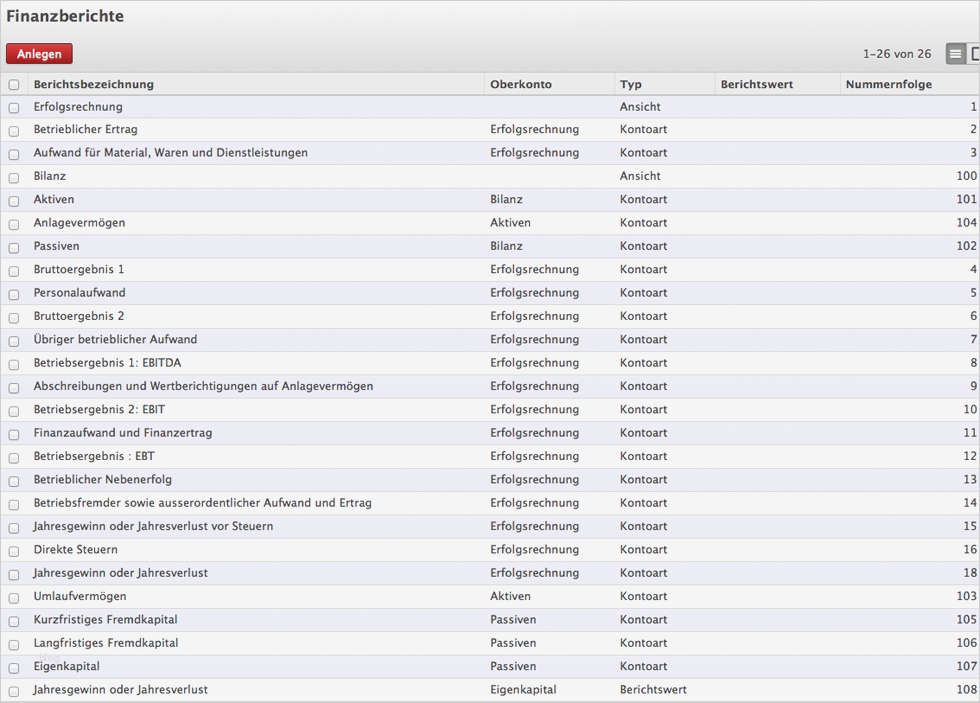 Finanzberichte

Anlegen

1–26 von 26

| Berichtsbezeichnung | Oberkonto | Typ | Berichtswert | Nummernfolge |
|---|---|---|---|---|
| Erfolgsrechnung | | Ansicht | | 1 |
| Betrieblicher Ertrag | Erfolgsrechnung | Kontoart | | 2 |
| Aufwand für Material, Waren und Dienstleistungen | Erfolgsrechnung | Kontoart | | 3 |
| Bilanz | | Ansicht | | 100 |
| Aktiven | Bilanz | Kontoart | | 101 |
| Anlagevermögen | Aktiven | Kontoart | | 104 |
| Passiven | Bilanz | Kontoart | | 102 |
| Bruttoergebnis 1 | Erfolgsrechnung | Kontoart | | 4 |
| Personalaufwand | Erfolgsrechnung | Kontoart | | 5 |
| Bruttoergebnis 2 | Erfolgsrechnung | Kontoart | | 6 |
| Übriger betrieblicher Aufwand | Erfolgsrechnung | Kontoart | | 7 |
| Betriebsergebnis 1: EBITDA | Erfolgsrechnung | Kontoart | | 8 |
| Abschreibungen und Wertberichtigungen auf Anlagevermögen | Erfolgsrechnung | Kontoart | | 9 |
| Betriebsergebnis 2: EBIT | Erfolgsrechnung | Kontoart | | 10 |
| Finanzaufwand und Finanzertrag | Erfolgsrechnung | Kontoart | | 11 |
| Betriebsergebnis : EBT | Erfolgsrechnung | Kontoart | | 12 |
| Betrieblicher Nebenerfolg | Erfolgsrechnung | Kontoart | | 13 |
| Betriebsfremder sowie ausserordentlicher Aufwand und Ertrag | Erfolgsrechnung | Kontoart | | 14 |
| Jahresgewinn oder Jahresverlust vor Steuern | Erfolgsrechnung | Kontoart | | 15 |
| Direkte Steuern | Erfolgsrechnung | Kontoart | | 16 |
| Jahresgewinn oder Jahresverlust | Erfolgsrechnung | Kontoart | | 18 |
| Umlaufvermögen | Aktiven | Kontoart | | 103 |
| Kurzfristiges Fremdkapital | Passiven | Kontoart | | 105 |
| Langfristiges Fremdkapital | Passiven | Kontoart | | 106 |
| Eigenkapital | Passiven | Kontoart | | 107 |
| Jahresgewinn oder Jahresverlust | Eigenkapital | Berichtswert | | 108 |